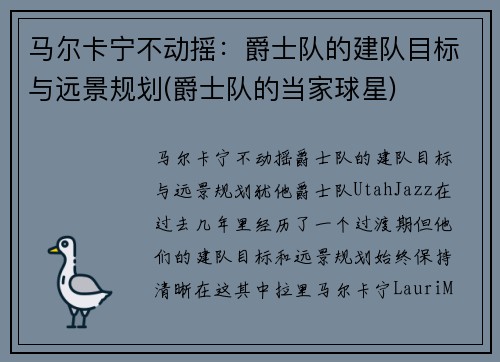 马尔卡宁不动摇：爵士队的建队目标与远景规划(爵士队的当家球星)

马尔卡宁不动摇爵士队的建队目标与远景规划犹他爵士队UtahJazz在过去几年里经历了一个过渡期但他们的建队目标和远景规划始终保持清晰在这其中拉里马尔卡宁LauriM